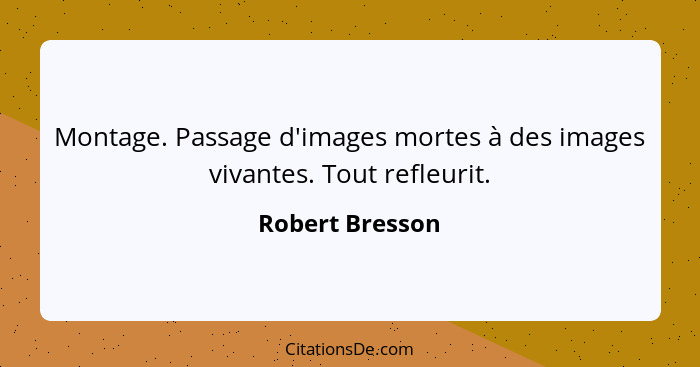 Montage. Passage d'images mortes à des images vivantes. Tout refleurit.

Robert Bresson

CitationsDe.com